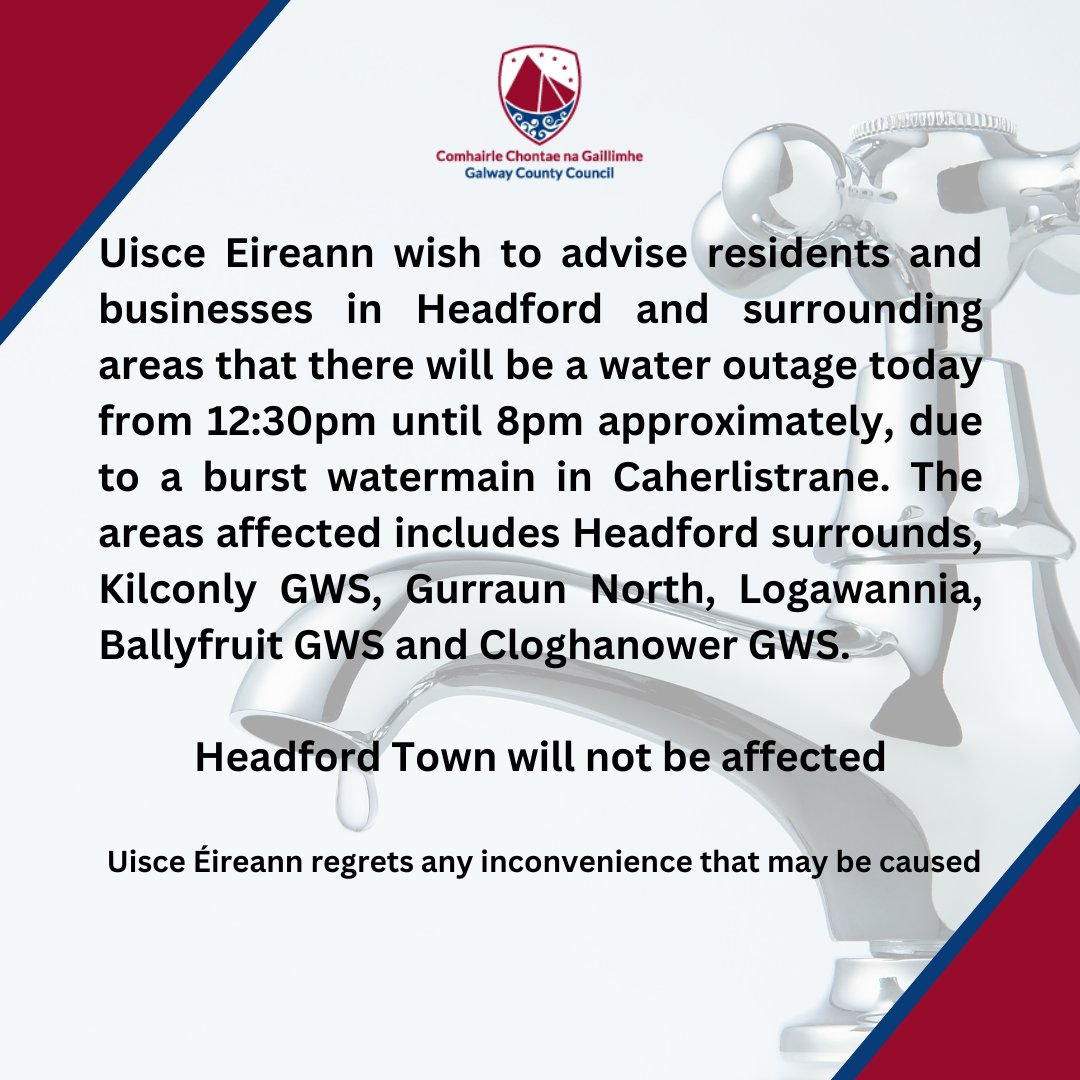 Comhairle Chontae na Gaillimhe
Galway County Council

Uisce Eireann wish to advise residents and businesses in Headford and surrounding areas that there will be a water outage today from 12:30pm until 8pm approximately, due to a burst watermain in Caherlistrane. The areas affected includes Headford surrounds, Kilconly GWS, Gurraun North, Logawannia, Ballyfruit GWS and Cloghanower GWS.

Headford Town will not be affected

Uisce Éireann regrets any inconvenience that may be caused